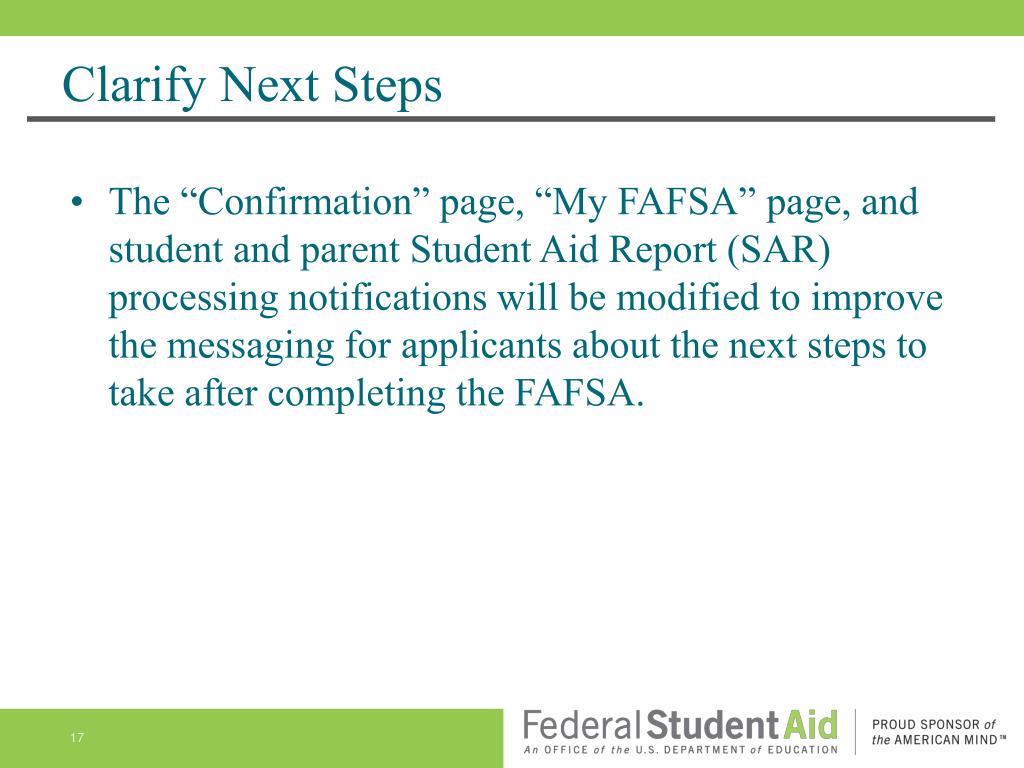 Clarify Next Steps

• The “Confirmation” page, “My FAFSA” page, and student and parent Student Aid Report (SAR) processing notifications will be modified to improve the messaging for applicants about the next steps to take after completing the FAFSA.

17

Federal Student Aid
An OFFICE of the U.S. DEPARTMENT of EDUCATION

PROUD SPONSOR of the AMERICAN MIND™